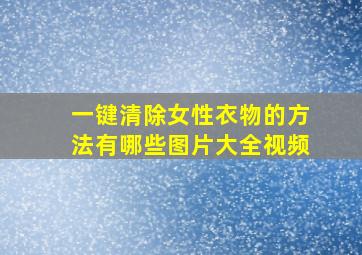 一键清除女性衣物的方法有哪些图片大全视频